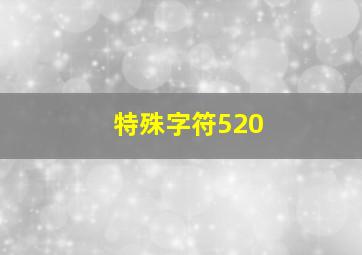 特殊字符520